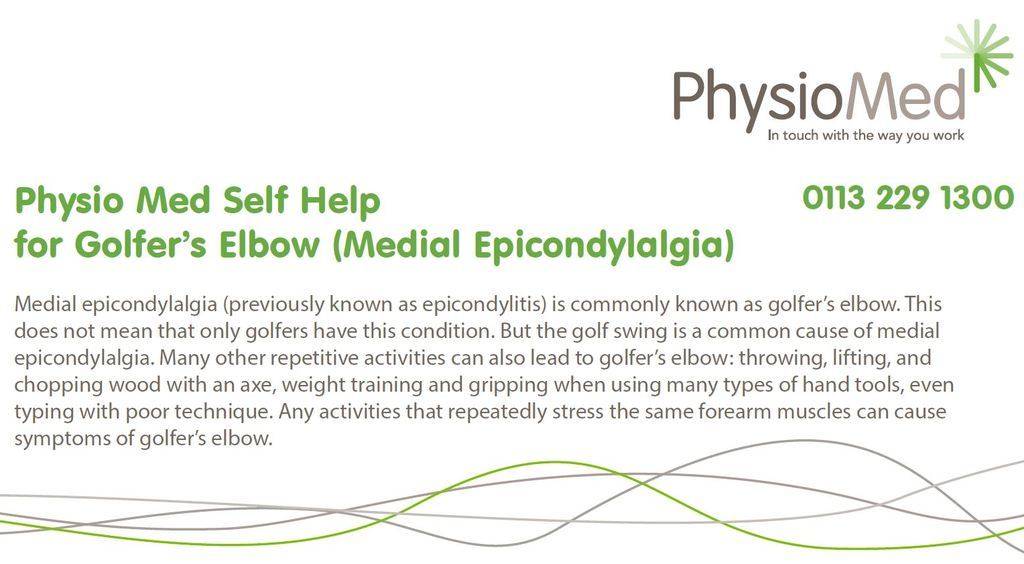 PhysioMed
In touch with the way you work

Physio Med Self Help
for Golfer's Elbow (Medial Epicondylalgia)

0113 229 1300

Medial epicondylalgia (previously known as epicondylitis) is commonly known as golfer's elbow. This does not mean that only golfers have this condition. But the golf swing is a common cause of medial epicondylalgia. Many other repetitive activities can also lead to golfer's elbow: throwing, lifting, and chopping wood with an axe, weight training and gripping when using many types of hand tools, even typing with poor technique. Any activities that repeatedly stress the same forearm muscles can cause symptoms of golfer's elbow.